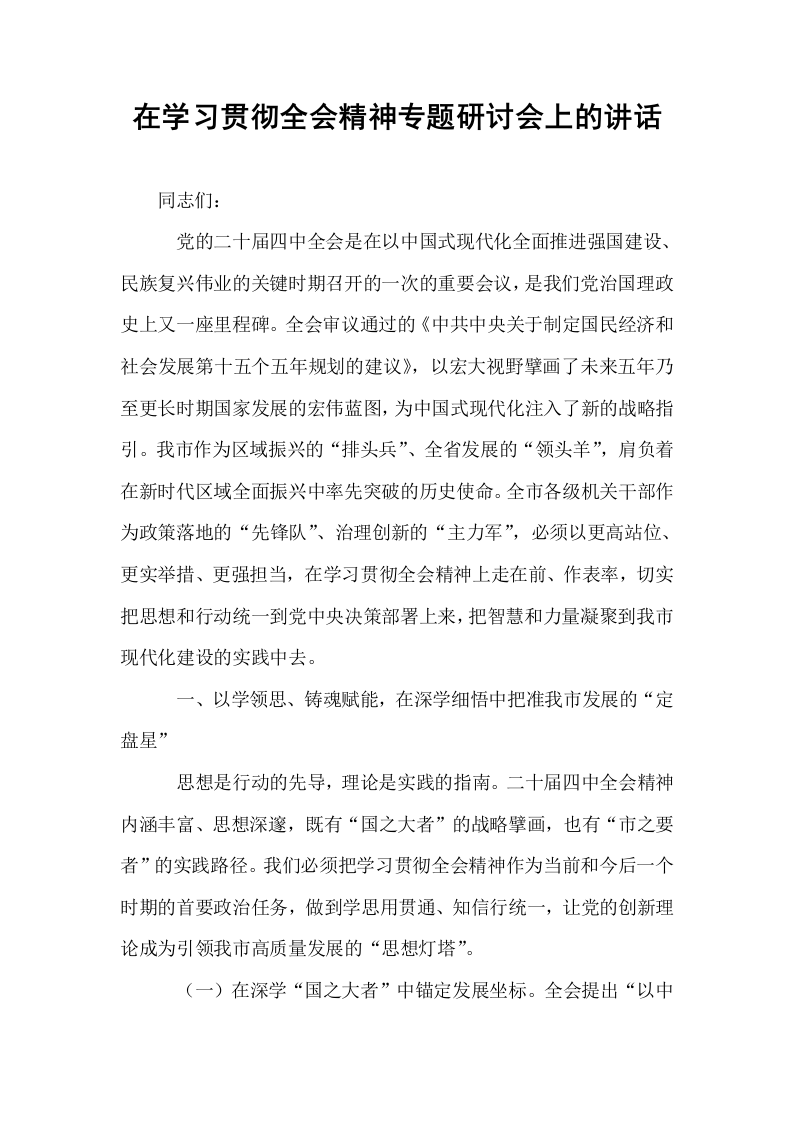 在学习贯彻全会精神专题研讨会上的讲话

同志们：

党的二十届四中全会是在以中国式现代化全面推进强国建设、民族复兴伟业的关键时期召开的一次的重要会议，是我们党治国理政史上又一座里程碑。全会审议通过的《中共中央关于制定国民经济和社会发展第十五个五年规划的建议》，以宏大视野擘画了未来五年乃至更长时期国家发展的宏伟蓝图，为中国式现代化注入了新的战略指引。我市作为区域振兴的“排头兵”、全省发展的“领头羊”，肩负着在新时代区域全面振兴中率先突破的历史使命。全市各级机关干部作为政策落地的“先锋队”、治理创新的“主力军”，必须以更高站位、更实举措、更强担当，在学习贯彻全会精神上走在前、作表率，切实把思想和行动统一到党中央决策部署上来，把智慧和力量凝聚到我市现代化建设的实践中去。

一、以学领思、铸魂赋能，在深学细悟中把准我市发展的“定盘星”

思想是行动的先导，理论是实践的指南。二十届四中全会精神内涵丰富、思想深邃，既有“国之大者”的战略擘画，也有“市之要者”的实践路径。我们必须把学习贯彻全会精神作为当前和今后一个时期的首要政治任务，做到学思用贯通、知信行统一，让党的创新理论成为引领我市高质量发展的“思想灯塔”。

（一）在深学“国之大者”中锚定发展坐标。全会提出“以中